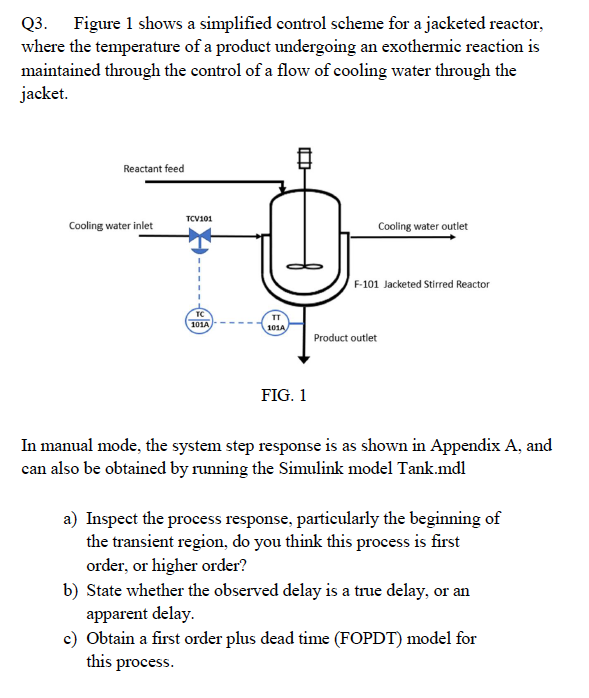 Q3. Figure 1 shows a simplified control scheme for a jacketed reactor, where the temperature of a product undergoing an exothermic reaction is maintained through the control of a flow of cooling water through the jacket.

Reactant feed

Cooling water inlet

TCV101

Cooling water outlet

F-101 Jacketed Stirred Reactor

TC 101A

TT 101A

Product outlet

FIG. 1

In manual mode, the system step response is as shown in Appendix A, and can also be obtained by running the Simulink model Tank.mdl

a) Inspect the process response, particularly the beginning of the transient region, do you think this process is first order, or higher order?

b) State whether the observed delay is a true delay, or an apparent delay.

c) Obtain a first order plus dead time (FOPDT) model for this process.